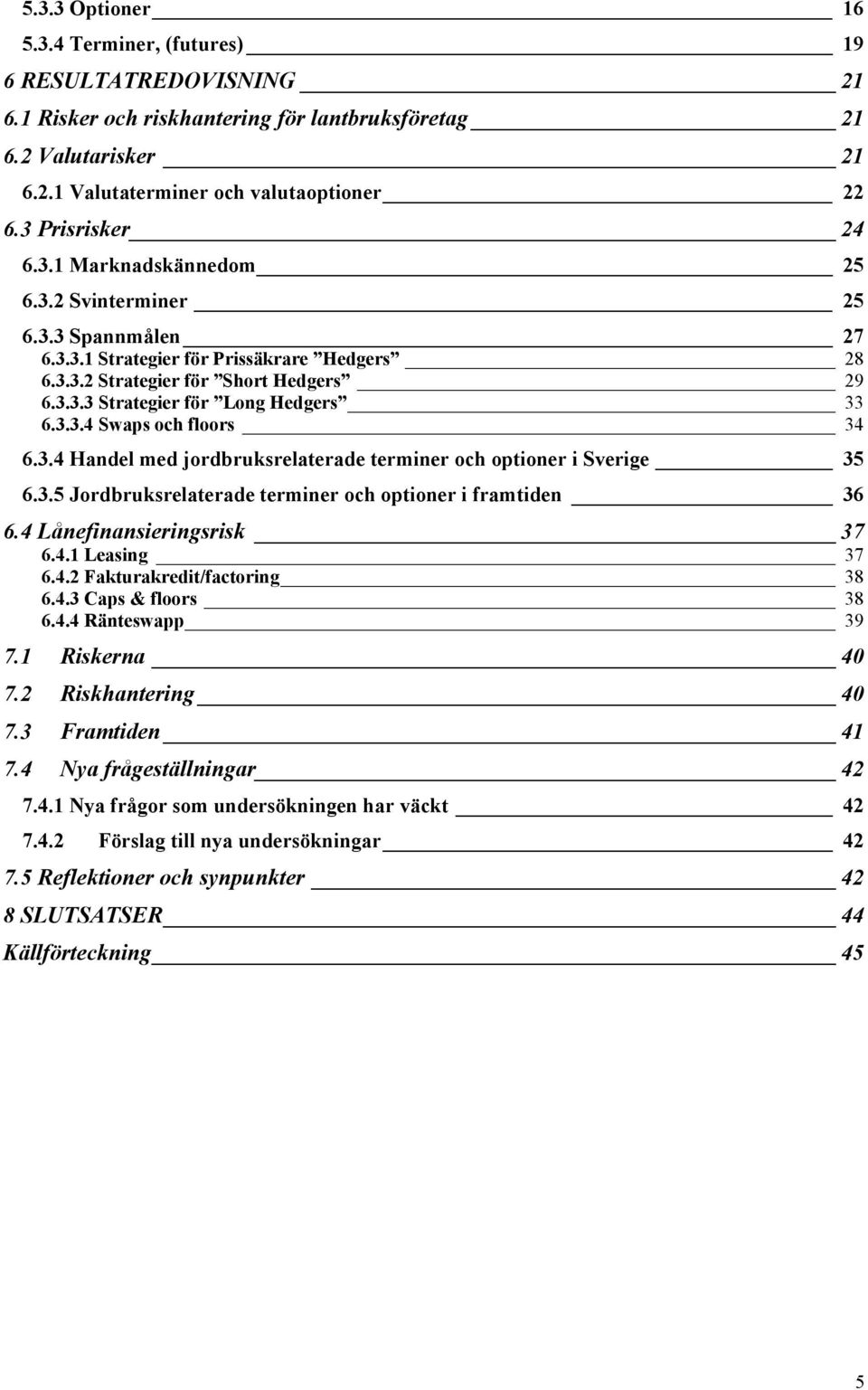 5.3.3 Optioner 16
5.3.4 Terminer, (futures) 19
6 RESULTATREDOVISNING 21
6.1 Risker och riskhantering för lantbruksföretag 21
6.2 Valutarisker 21
6.2.1 Valutaterminer och valutaoptioner 22
6.3 Prisrisker 24
6.3.1 Marknadskännedom 25
6.3.2 Svinterminer 25
6.3.3 Spannmålen 27
6.3.3.1 Strategier för Prissäkrare ”Hedgers” 28
6.3.3.2 Strategier för ”Short Hedgers” 29
6.3.3.3 Strategier för ”Long Hedgers” 33
6.3.3.4 Swaps och floors 34
6.3.4 Handel med jordbruksrelaterade terminer och optioner i Sverige 35
6.3.5 Jordbruksrelaterade terminer och optioner i framtiden 36
6.4 Lånefinansieringsrisk 37
6.4.1 Leasing 37
6.4.2 Fakturakredit/factoring 38
6.4.3 Caps & floors 38
6.4.4 Ränteswapp 39
7.1 Riskerna 40
7.2 Riskhantering 40
7.3 Framtiden 41
7.4 Nya frågeställningar 42
7.4.1 Nya frågor som undersökningen har väckt 42
7.4.2 Förslag till nya undersökningar 42
7.5 Reflektioner och synpunkter 42
8 SLUTSATSER 44
Källförteckning 45

5